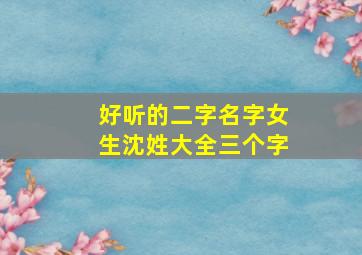 好听的二字名字女生沈姓大全三个字